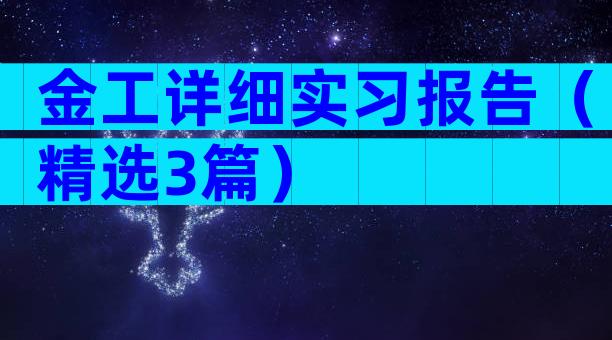 金工详细实习报告（精选3篇）